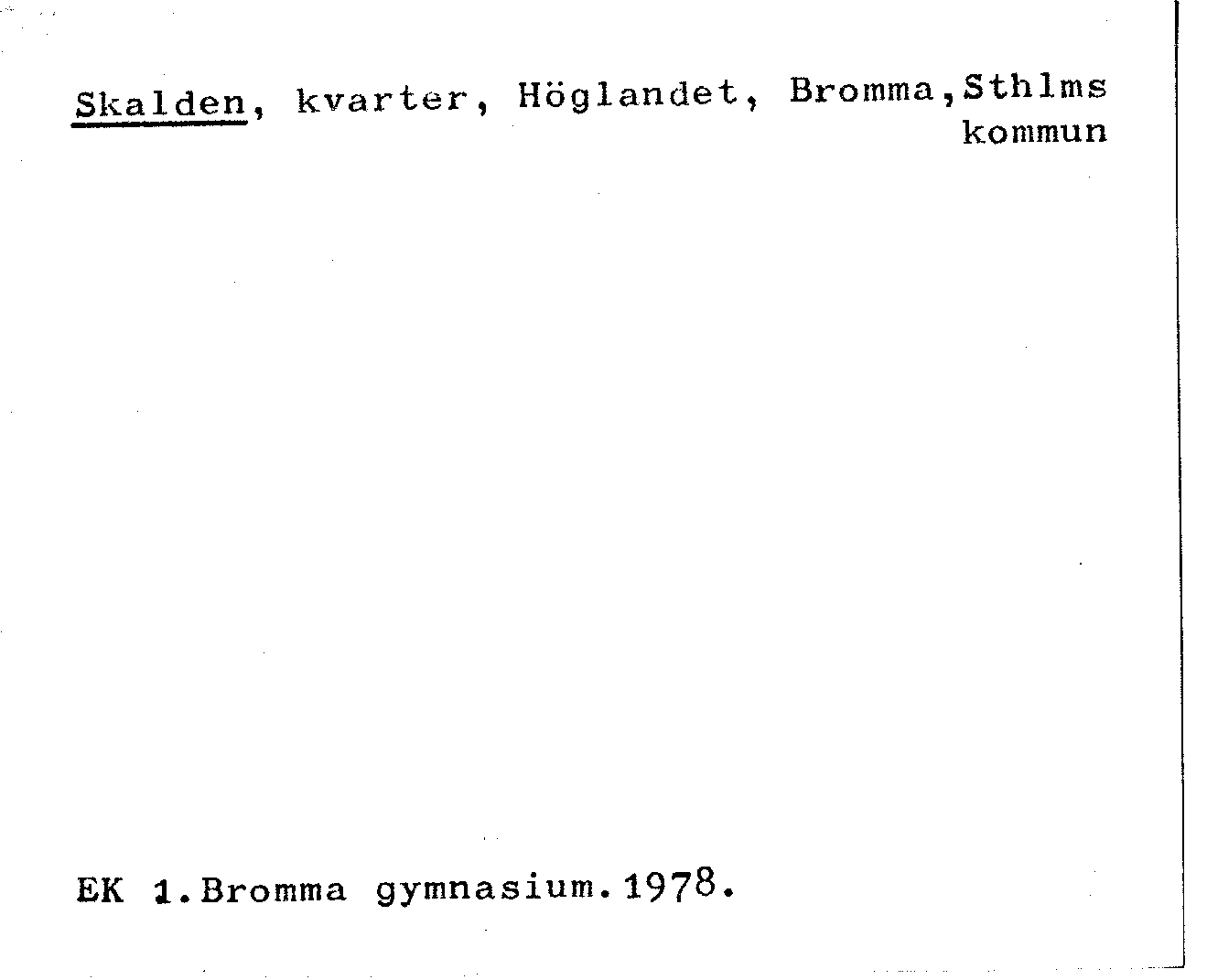 Skalden, kvarter, Höglandet, Bromma,Sthlms kommun

EK 1.Bromma gymnasium.1978.